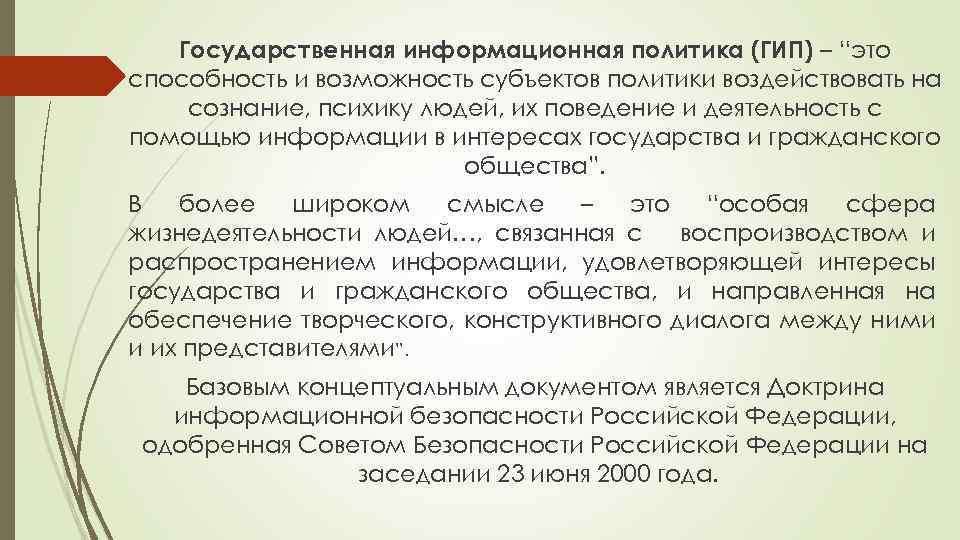 Государственная информационная политика (ГИП) – "это способность и возможность субъектов политики воздействовать на сознание, психику людей, их поведение и деятельность с помощью информации в интересах государства и гражданского общества".

В более широком смысле – это "особая сфера жизнедеятельности людей…, связанная с воспроизводством и распространением информации, удовлетворяющей интересы государства и гражданского общества, и направленная на обеспечение творческого, конструктивного диалога между ними и их представителями".

Базовым концептуальным документом является Доктрина информационной безопасности Российской Федерации, одобренная Советом Безопасности Российской Федерации на заседании 23 июня 2000 года.